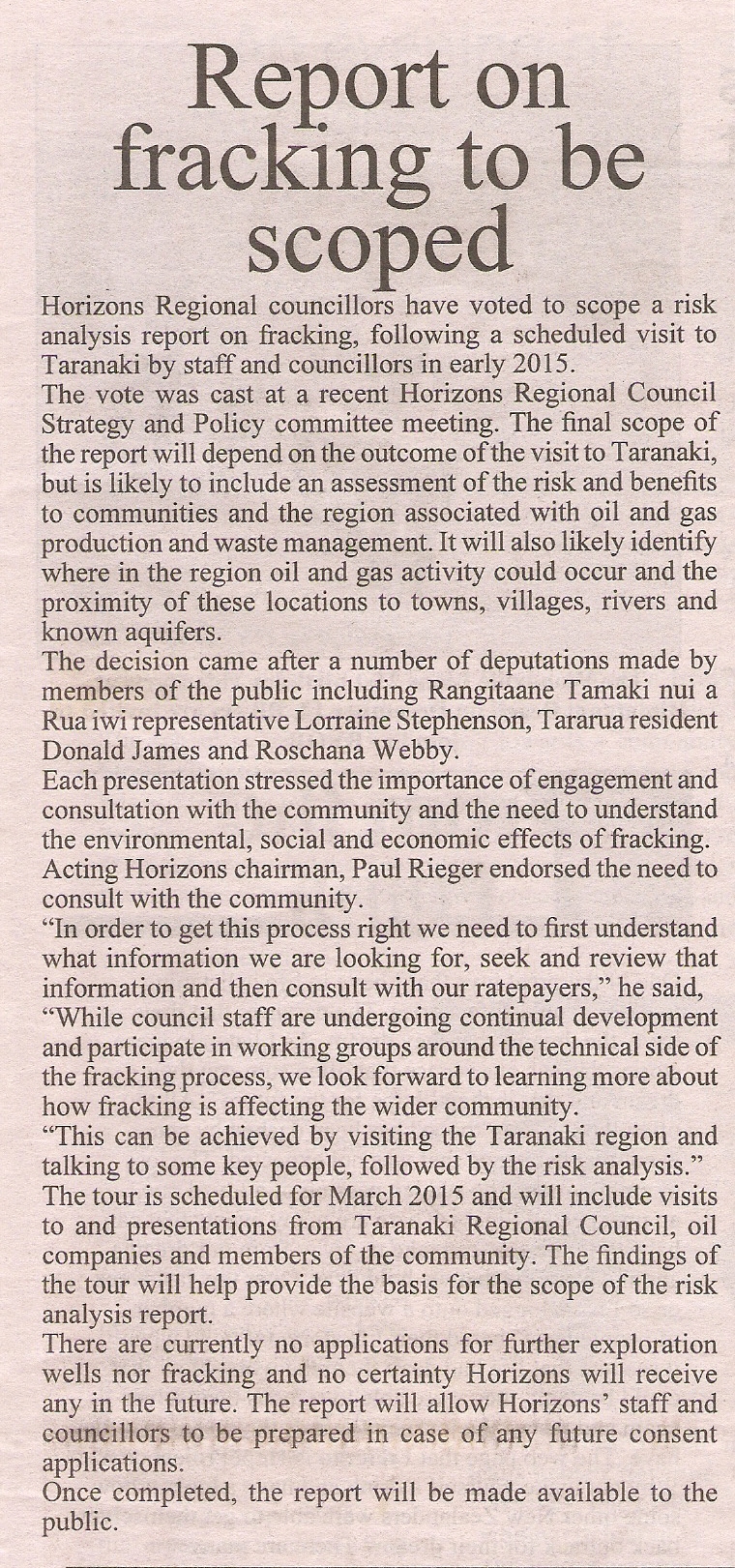 Report on fracking to be scoped

Horizons Regional councillors have voted to scope a risk analysis report on fracking, following a scheduled visit to Taranaki by staff and councillors in early 2015.

The vote was cast at a recent Horizons Regional Council Strategy and Policy committee meeting. The final scope of the report will depend on the outcome of the visit to Taranaki, but is likely to include an assessment of the risk and benefits to communities and the region associated with oil and gas production and waste management. It will also likely identify where in the region oil and gas activity could occur and the proximity of these locations to towns, villages, rivers and known aquifers.

The decision came after a number of deputations made by members of the public including Rangitaane Tamaki nui a Rua iwi representative Lorraine Stephenson, Tararua resident Donald James and Roschana Webby.

Each presentation stressed the importance of engagement and consultation with the community and the need to understand the environmental, social and economic effects of fracking.

Acting Horizons chairman, Paul Rieger endorsed the need to consult with the community.

"In order to get this process right we need to first understand what information we are looking for, seek and review that information and then consult with our ratepayers," he said,

"While council staff are undergoing continual development and participate in working groups around the technical side of the fracking process, we look forward to learning more about how fracking is affecting the wider community.

"This can be achieved by visiting the Taranaki region and talking to some key people, followed by the risk analysis."

The tour is scheduled for March 2015 and will include visits to and presentations from Taranaki Regional Council, oil companies and members of the community. The findings of the tour will help provide the basis for the scope of the risk analysis report.

There are currently no applications for further exploration wells nor fracking and no certainty Horizons will receive any in the future. The report will allow Horizons' staff and councillors to be prepared in case of any future consent applications.

Once completed, the report will be made available to the public.